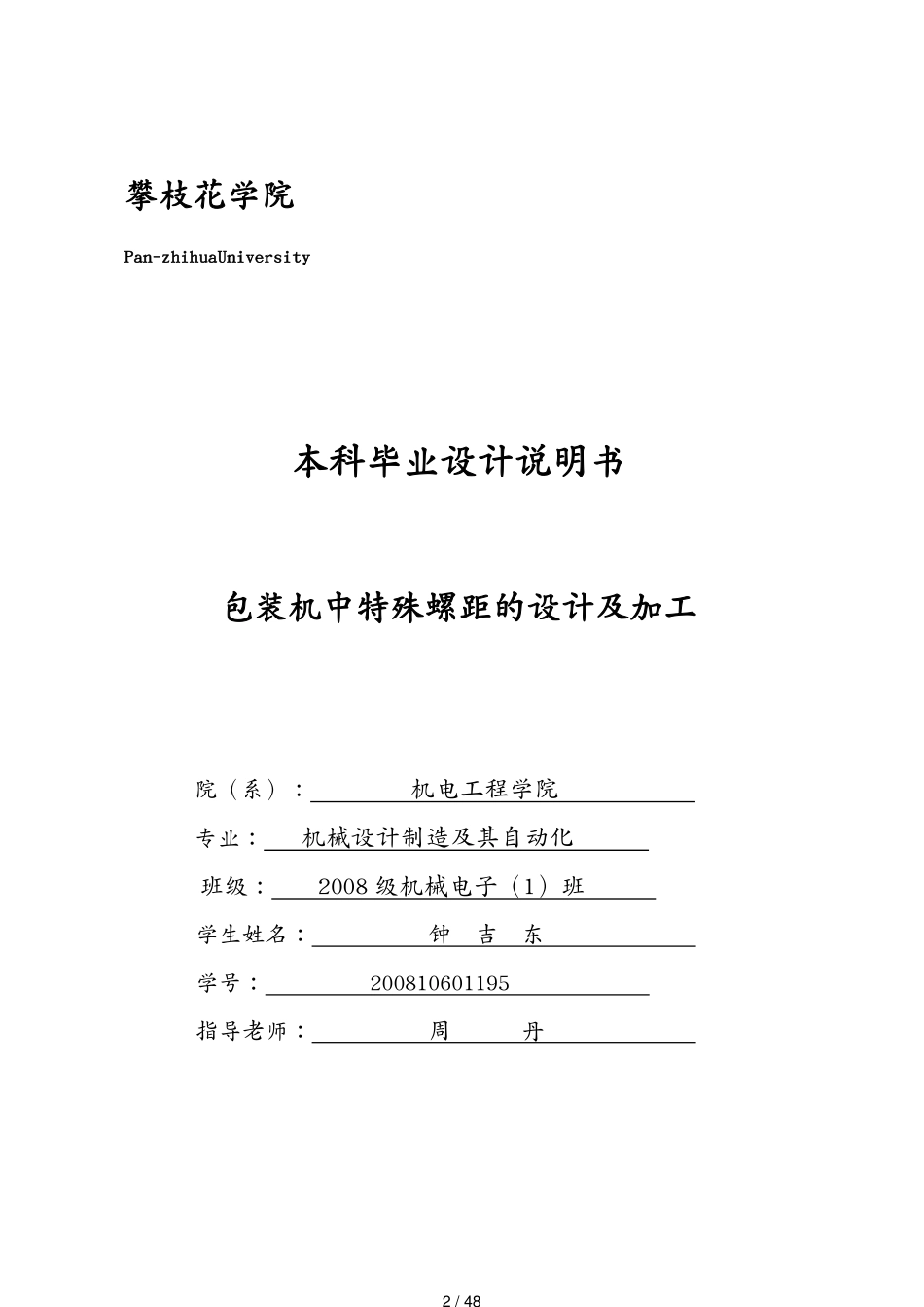 攀枝花学院

Pan-zhihuaUniversity

本科毕业设计说明书

包装机中特殊螺距的设计及加工

院（系）：机电工程学院

专业：机械设计制造及其自动化

班级：2008 级机械电子（1）班

学生姓名：钟 吉 东

学号：200810601195

指导老师：周 丹

2 / 48